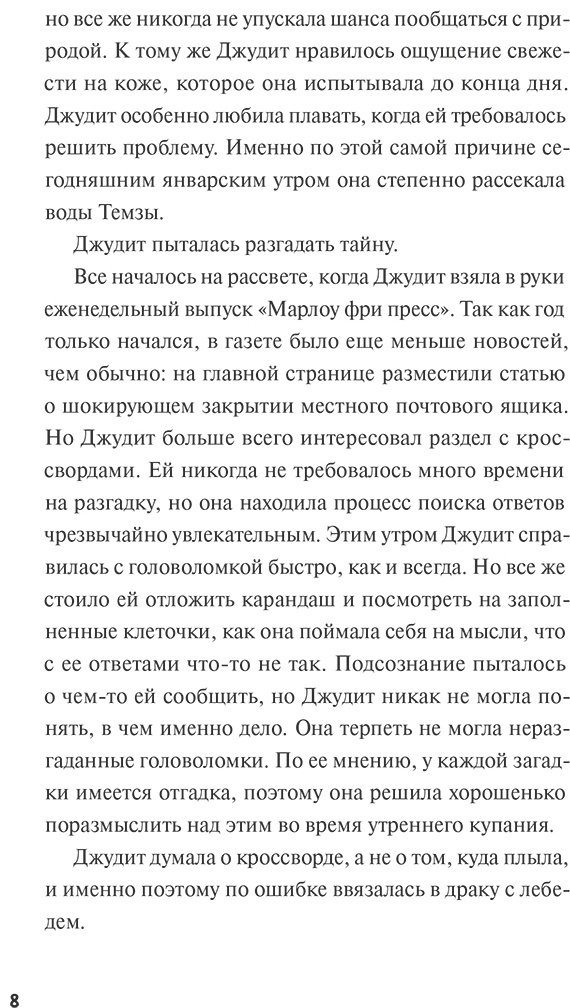 но все же никогда не упускала шанса пообщаться с природой. К тому же Джудит нравилось ощущение свежести на коже, которое она испытывала до конца дня. Джудит особенно любила плавать, когда ей требовалось решить проблему. Именно по этой самой причине сегодняшним январским утром она степенно рассекала воды Темзы.

Джудит пыталась разгадать тайну.

Все началось на рассвете, когда Джудит взяла в руки еженедельный выпуск «Марлоу фри пресс». Так как год только начался, в газете было еще меньше новостей, чем обычно: на главной странице разместили статью о шокирующем закрытии местного почтового ящика. Но Джудит больше всего интересовал раздел с кроссвордами. Ей никогда не требовалось много времени на разгадку, но она находила процесс поиска ответов чрезвычайно увлекательным. Этим утром Джудит справилась с головоломкой быстро, как и всегда. Но все же стоило ей отложить карандаш и посмотреть на заполненные клеточки, как она поймала себя на мысли, что с ее ответами что-то не так. Подсознание пыталось о чем-то ей сообщить, но Джудит никак не могла понять, в чем именно дело. Она терпеть не могла неразгаданные головоломки. По ее мнению, у каждой загадки имеется отгадка, поэтому она решила хорошенько поразмыслить над этим во время утреннего купания.

Джудит думала о кроссворде, а не о том, куда плыла, и именно поэтому по ошибке ввязалась в драку с лебедем.

8